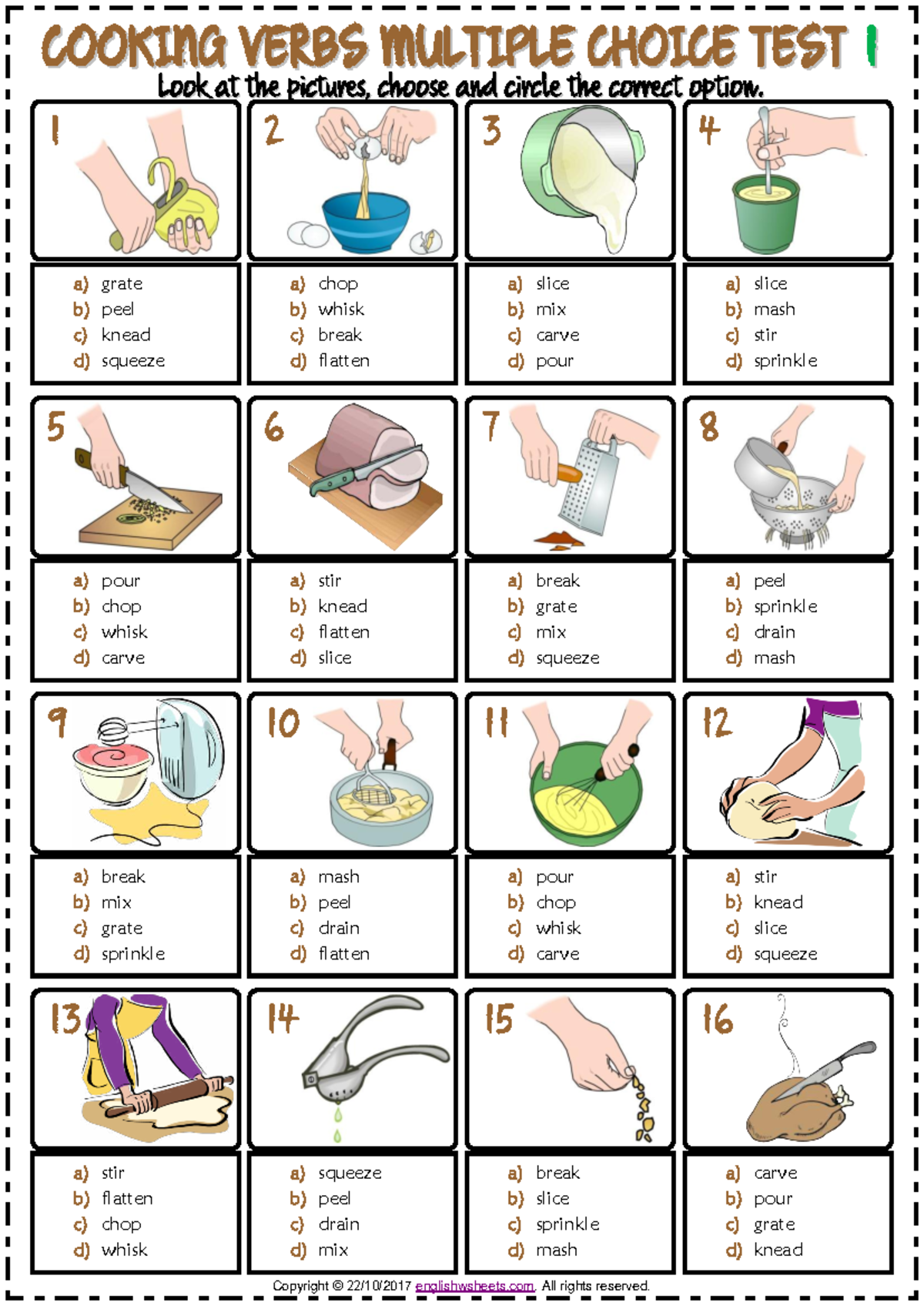 COOKING VERBS MULTIPLE CHOICE TEST 1
Look at the pictures, choose and circle the correct option.

1
a) grate
b) peel
c) knead
d) squeeze

2
a) chop
b) whisk
c) break
d) flatten

3
a) slice
b) mix
c) carve
d) pour

4
a) slice
b) mash
c) stir
d) sprinkle

5
a) pour
b) chop
c) whisk
d) carve

6
a) stir
b) knead
c) flatten
d) slice

7
a) break
b) grate
c) mix
d) squeeze

8
a) peel
b) sprinkle
c) drain
d) mash

9
a) break
b) mix
c) grate
d) sprinkle

10
a) mash
b) peel
c) drain
d) flatten

11
a) pour
b) chop
c) whisk
d) carve

12
a) stir
b) knead
c) slice
d) squeeze

13
a) stir
b) flatten
c) chop
d) whisk

14
a) squeeze
b) peel
c) drain
d) mix

15
a) break
b) slice
c) sprinkle
d) mash

16
a) carve
b) pour
c) grate
d) knead

Copyright © 22/10/2017 englishwsheets.com. All rights reserved.